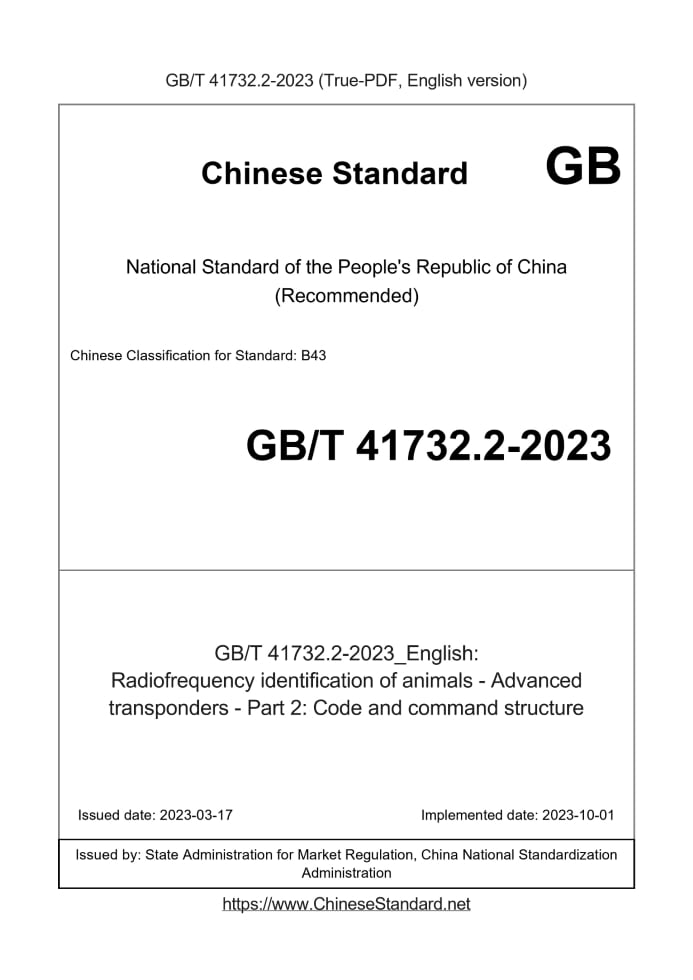 GB/T 41732.2-2023 (True-PDF, English version)

Chinese Standard GB

National Standard of the People's Republic of China (Recommended)

Chinese Classification for Standard: B43

GB/T 41732.2-2023

GB/T 41732.2-2023_English: Radiofrequency identification of animals - Advanced transponders - Part 2: Code and command structure

Issued date: 2023-03-17

Implemented date: 2023-10-01

Issued by: State Administration for Market Regulation, China National Standardization Administration

https://www.ChineseStandard.net